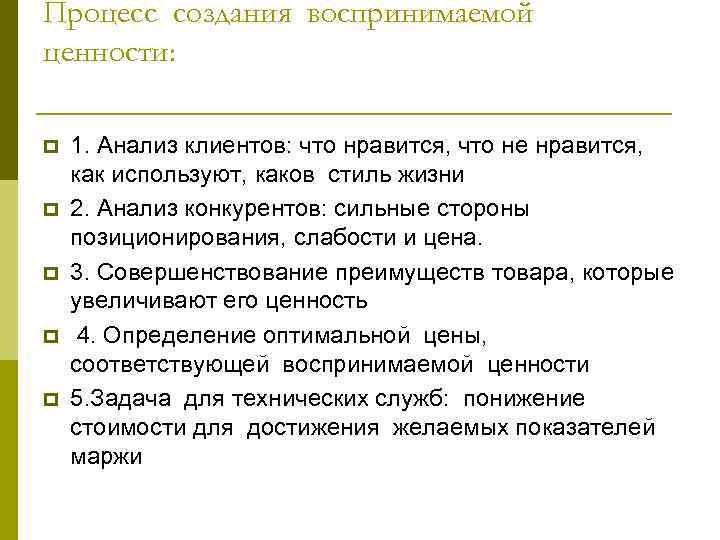 Процесс создания воспринимаемой ценности:

1. Анализ клиентов: что нравится, что не нравится, как используют, каков стиль жизни

2. Анализ конкурентов: сильные стороны позиционирования, слабости и цена.

3. Совершенствование преимуществ товара, которые увеличивают его ценность

4. Определение оптимальной цены, соответствующей воспринимаемой ценности

5.Задача для технических служб: понижение стоимости для достижения желаемых показателей маржи